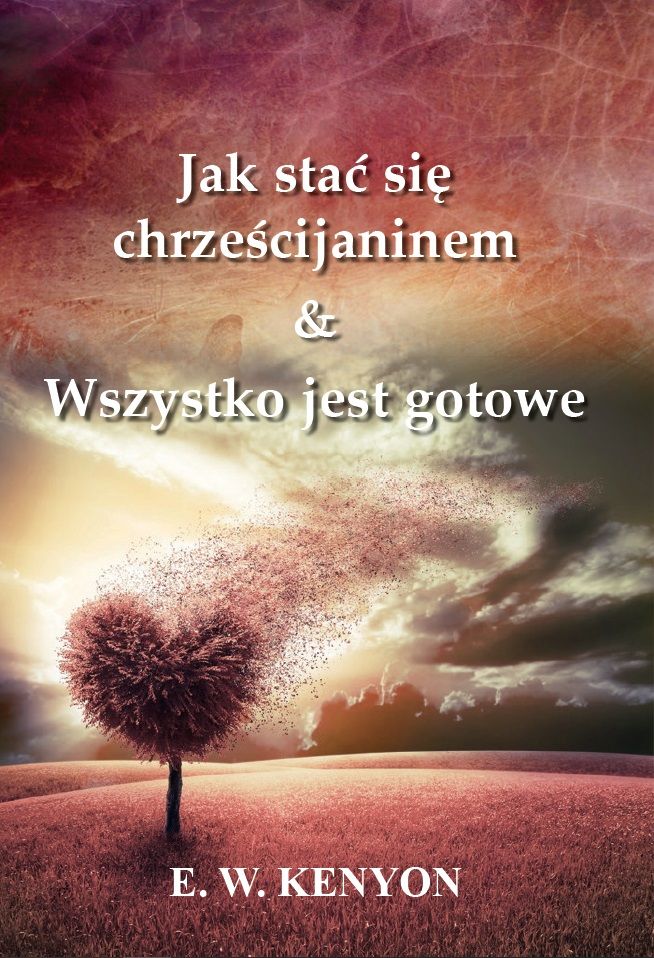 Jak stać się chrześcijaninem
&
Wszystko jest gotowe

E. W. KENYON